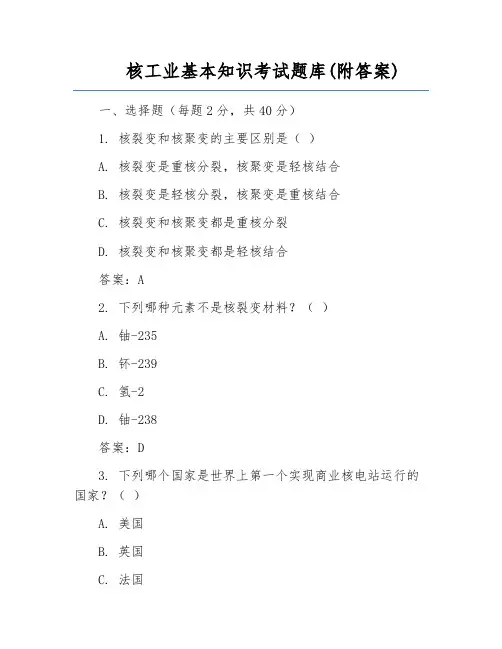 核工业基本知识考试题库(附答案)

一、选择题（每题 2 分，共 40 分）

1. 核裂变和核聚变的主要区别是（ ）

A. 核裂变是重核分裂，核聚变是轻核结合

B. 核裂变是轻核分裂，核聚变是重核结合

C. 核裂变和核聚变都是重核分裂

D. 核裂变和核聚变都是轻核结合

答案：A

2. 下列哪种元素不是核裂变材料？（ ）

A. 铀-235

B. 钚-239

C. 氢-2

D. 铀-238

答案：D

3. 下列哪个国家是世界上第一个实现商业核电站运行的国家？（ ）

A. 美国

B. 英国

C. 法国